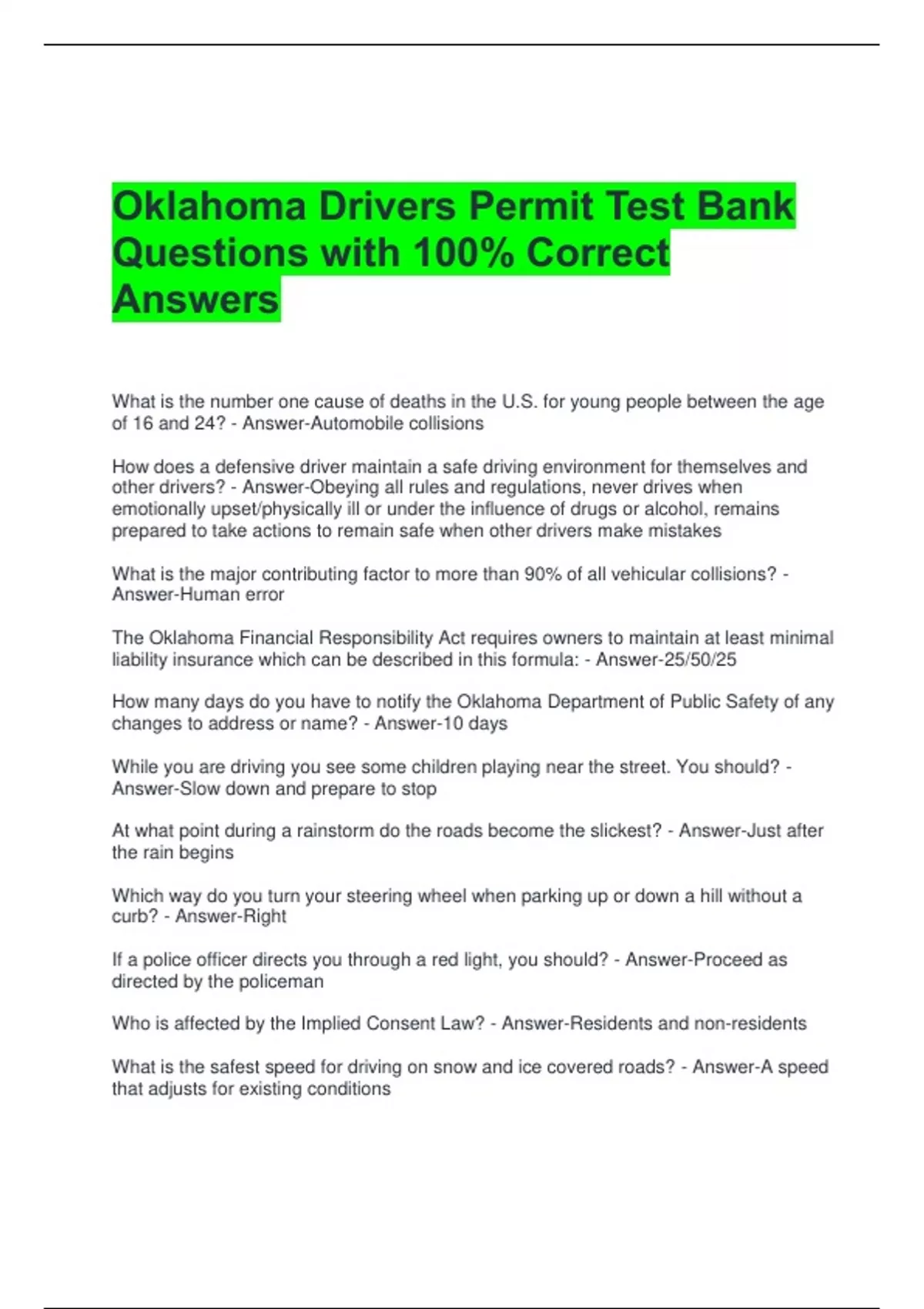 Oklahoma Drivers Permit Test Bank Questions with 100% Correct Answers

What is the number one cause of deaths in the U.S. for young people between the age of 16 and 24? - Answer-Automobile collisions

How does a defensive driver maintain a safe driving environment for themselves and other drivers? - Answer-Obeying all rules and regulations, never drives when emotionally upset/physically ill or under the influence of drugs or alcohol, remains prepared to take actions to remain safe when other drivers make mistakes

What is the major contributing factor to more than 90% of all vehicular collisions? - Answer-Human error

The Oklahoma Financial Responsibility Act requires owners to maintain at least minimal liability insurance which can be described in this formula: - Answer-25/50/25

How many days do you have to notify the Oklahoma Department of Public Safety of any changes to address or name? - Answer-10 days

While you are driving you see some children playing near the street. You should? - Answer-Slow down and prepare to stop

At what point during a rainstorm do the roads become the slickest? - Answer-Just after the rain begins

Which way do you turn your steering wheel when parking up or down a hill without a curb? - Answer-Right

If a police officer directs you through a red light, you should? - Answer-Proceed as directed by the policeman

Who is affected by the Implied Consent Law? - Answer-Residents and non-residents

What is the safest speed for driving on snow and ice covered roads? - Answer-A speed that adjusts for existing conditions